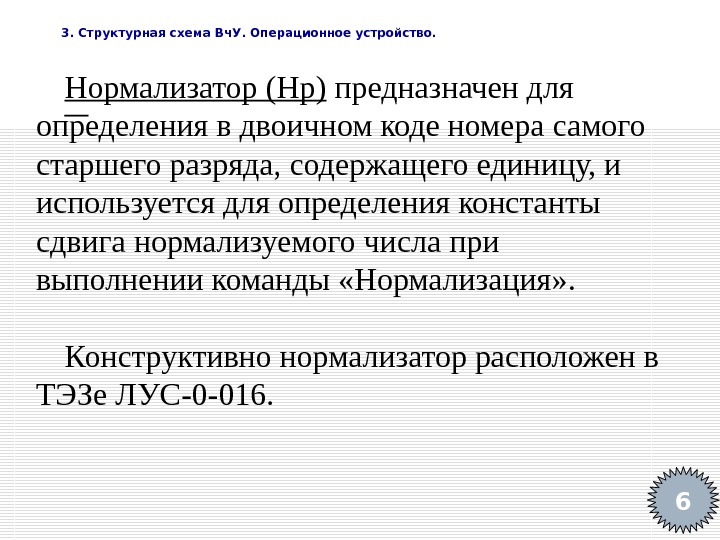 3. Структурная схема ВчУ. Операционное устройство.

Нормализатор (Нр) предназначен для определения в двоичном коде номера самого старшего разряда, содержащего единицу, и используется для определения константы сдвига нормализуемого числа при выполнении команды «Нормализация».

Конструктивно нормализатор расположен в ТЭЗе ЛУС-0-016.

6